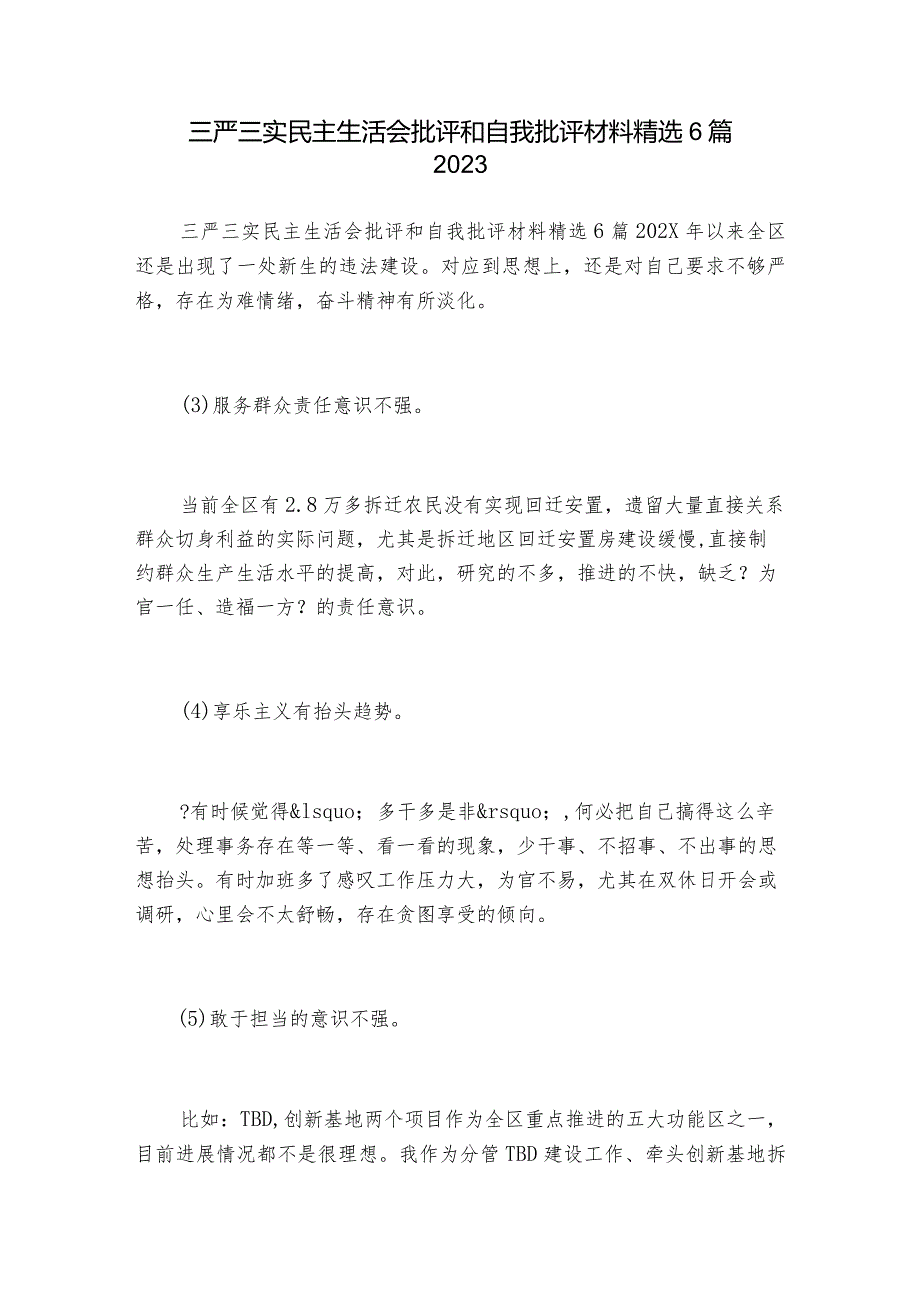 三严三实民主生活会批评和自我批评材料精选6篇2023

三严三实民主生活会批评和自我批评材料精选6篇202X年以来全区还是出现了一处新生的违法建设。对应到思想上，还是对自己要求不够严格，存在为难情绪，奋斗精神有所淡化。

(3)服务群众责任意识不强。

当前全区有2.8万多拆迁农民没有实现回迁安置，遗留大量直接关系群众切身利益的实际问题，尤其是拆迁地区回迁安置房建设缓慢,直接制约群众生产生活水平的提高，对此，研究的不多，推进的不快，缺乏？为官一任、造福一方？的责任意识。

(4)享乐主义有抬头趋势。

?有时候觉得&lsquo；多干多是非&rsquo；,何必把自己搞得这么辛苦，处理事务存在等一等、看一看的现象，少干事、不招事、不出事的思想抬头。有时加班多了感叹工作压力大，为官不易，尤其在双休日开会或调研，心里会不太舒畅，存在贪图享受的倾向。

(5)敢于担当的意识不强。

比如：TBD,创新基地两个项目作为全区重点推进的五大功能区之一，目前进展情况都不是很理想。我作为分管TBD建设工作、牵头创新基地拆